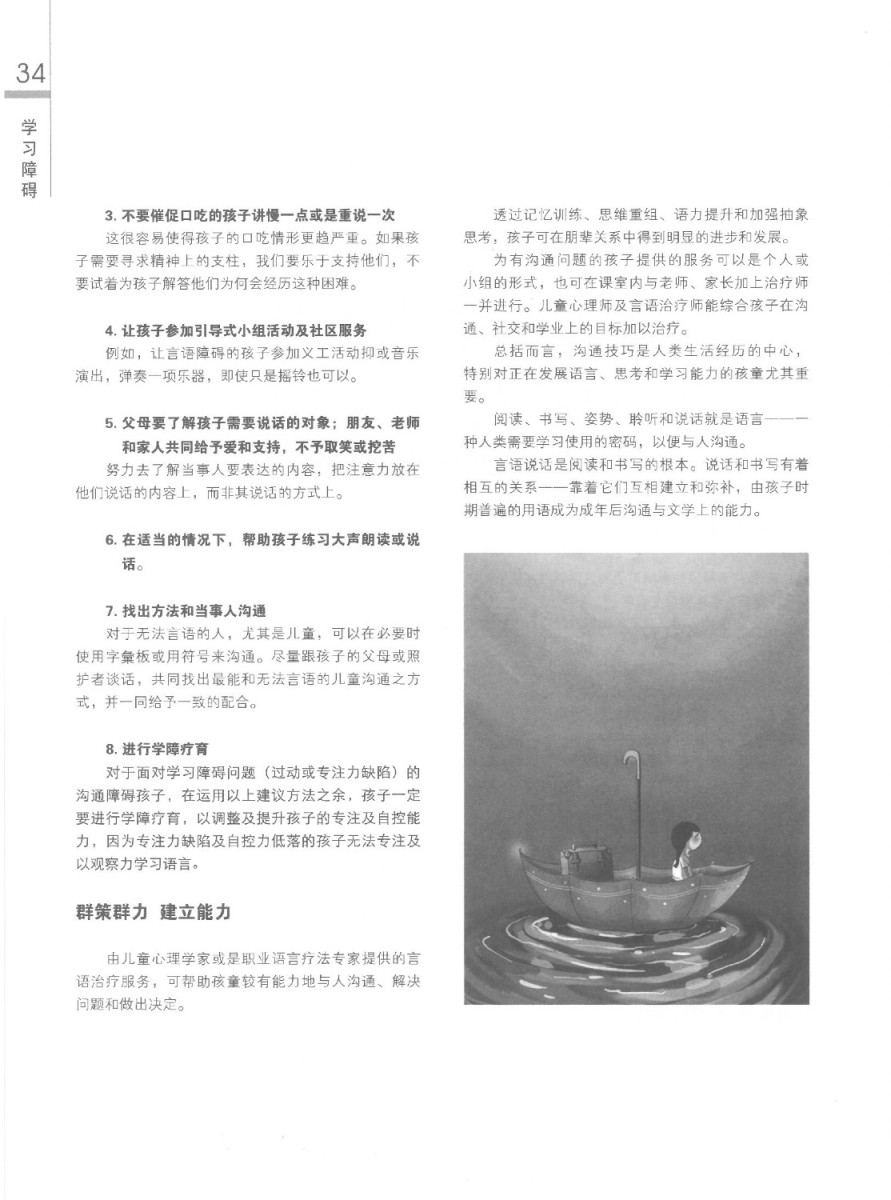 34

学习障碍

3. 不要催促口吃的孩子讲慢一点或是重说一次

这很容易使得孩子的口吃情形更趋严重。如果孩子需要寻求精神上的支柱，我们要乐于支持他们，不要试着为孩子解答他们为何会经历这种困难。

4. 让孩子参加引导式小组活动及社区服务

例如，让言语障碍的孩子参加义工活动抑或音乐演出，弹奏一项乐器，即使只是摇铃也可以。

5. 父母要了解孩子需要说话的对象；朋友、老师和家人共同给予爱和支持，不予取笑或挖苦

努力去了解当事人要表达的内容，把注意力放在他们说话的内容上，而非其说话的方式上。

6. 在适当的情况下，帮助孩子练习大声朗读或说话。

7. 找出方法和当事人沟通

对于无法言语的人，尤其是儿童，可以在必要时使用字彙板或用符号来沟通。尽量跟孩子的父母或照护者谈话，共同找出最能和无法言语的儿童沟通之方式，并一同给予一致的配合。

8. 进行学障疗育

对于面对学习障碍问题（过动或专注力缺陷）的沟通障碍孩子，在运用以上建议方法之余，孩子一定要进行学障疗育，以调整及提升孩子的专注及自控能力，因为专注力缺陷及自控力低落的孩子无法专注及以观察力学习语言。

群策群力 建立能力

由儿童心理学家或是职业语言疗法专家提供的言语治疗服务，可帮助孩童较有能力地与人沟通、解决问题和做出决定。

透过记忆训练、思维重组、语力提升和加强抽象思考，孩子可在朋辈关系中得到明显的进步和发展。

为有沟通问题的孩子提供的服务可以是个人或小组的形式，也可在课室内与老师、家长加上治疗师一并进行。儿童心理师及言语治疗师能综合孩子在沟通、社交和学业上的目标加以治疗。

总括而言，沟通技巧是人类生活经历的中心，特别对正在发展语言、思考和学习能力的孩童尤其重要。

阅读、书写、姿势、聆听和说话就是语言——一种人类需要学习使用的密码，以便与人沟通。

言语说话是阅读和书写的根本。说话和书写有着相互的关系——靠着它们互相建立和弥补，由孩子时期普遍的用语成为成年后沟通与文学上的能力。